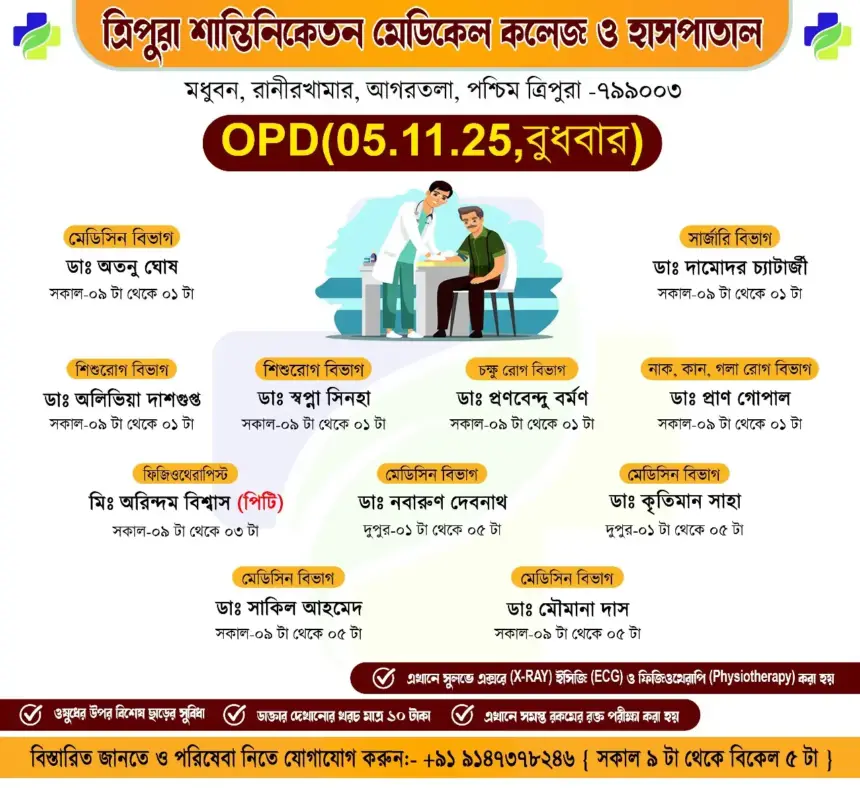 ত্রিপুরা শান্তিনিকেতন মেডিকেল কলেজ ও হাসপাতাল

মধুবন, রানীরখামার, আগরতলা, পশ্চিম ত্রিপুরা -৭৯৯০০৩

OPD(05.11.25,বুধবার)

মেডিসিন বিভাগ
ডাঃ অতনু ঘোষ
সকাল-০৯ টা থেকে ০১ টা

সার্জারি বিভাগ
ডাঃ দামোদর চ্যাটার্জী
সকাল-০৯ টা থেকে ০১ টা

শিশুরোগ বিভাগ
ডাঃ অলিভিয়া দাশগুপ্ত
সকাল-০৯ টা থেকে ০১ টা

শিশুরোগ বিভাগ
ডাঃ স্বপ্না সিনহা
সকাল-০৯ টা থেকে ০১ টা

চক্ষু রোগ বিভাগ
ডাঃ প্রণবেন্দু বর্মণ
সকাল-০৯ টা থেকে ০১ টা

নাক, কান, গলা রোগ বিভাগ
ডাঃ প্রাণ গোপাল
সকাল-০৯ টা থেকে ০১ টা

ফিজিওথেরাপিস্ট
মিঃ অরিন্দম বিশ্বাস (পিটি)
সকাল-০৯ টা থেকে ০৩ টা

মেডিসিন বিভাগ
ডাঃ নবারুণ দেবনাথ
দুপুর-০১ টা থেকে ০৫ টা

মেডিসিন বিভাগ
ডাঃ কৃতিমান সাহা
দুপুর-০১ টা থেকে ০৫ টা

মেডিসিন বিভাগ
ডাঃ সাকিল আহমেদ
সকাল-০৯ টা থেকে ০৫ টা

মেডিসিন বিভাগ
ডাঃ মৌমানা দাস
সকাল-০৯ টা থেকে ০৫ টা

এখানে সুলভে এক্সরে (X-RAY) ইসিজি (ECG) ও ফিজিওথেরাপি (Physiotherapy) করা হয়

ওষুধের উপর বিশেষ ছাড়ের সুবিধা

ডাক্তার দেখানোর খরচ মাত্র ১০ টাকা

এখানে সমস্ত রকমের রক্ত পরীক্ষা করা হয়

বিস্তারিত জানতে ও পরিষেবা নিতে যোগাযোগ করুন:- +৯১ ৯১৪৭৩৭৮২৪৬ { সকাল ৯ টা থেকে বিকেল ৫ টা }